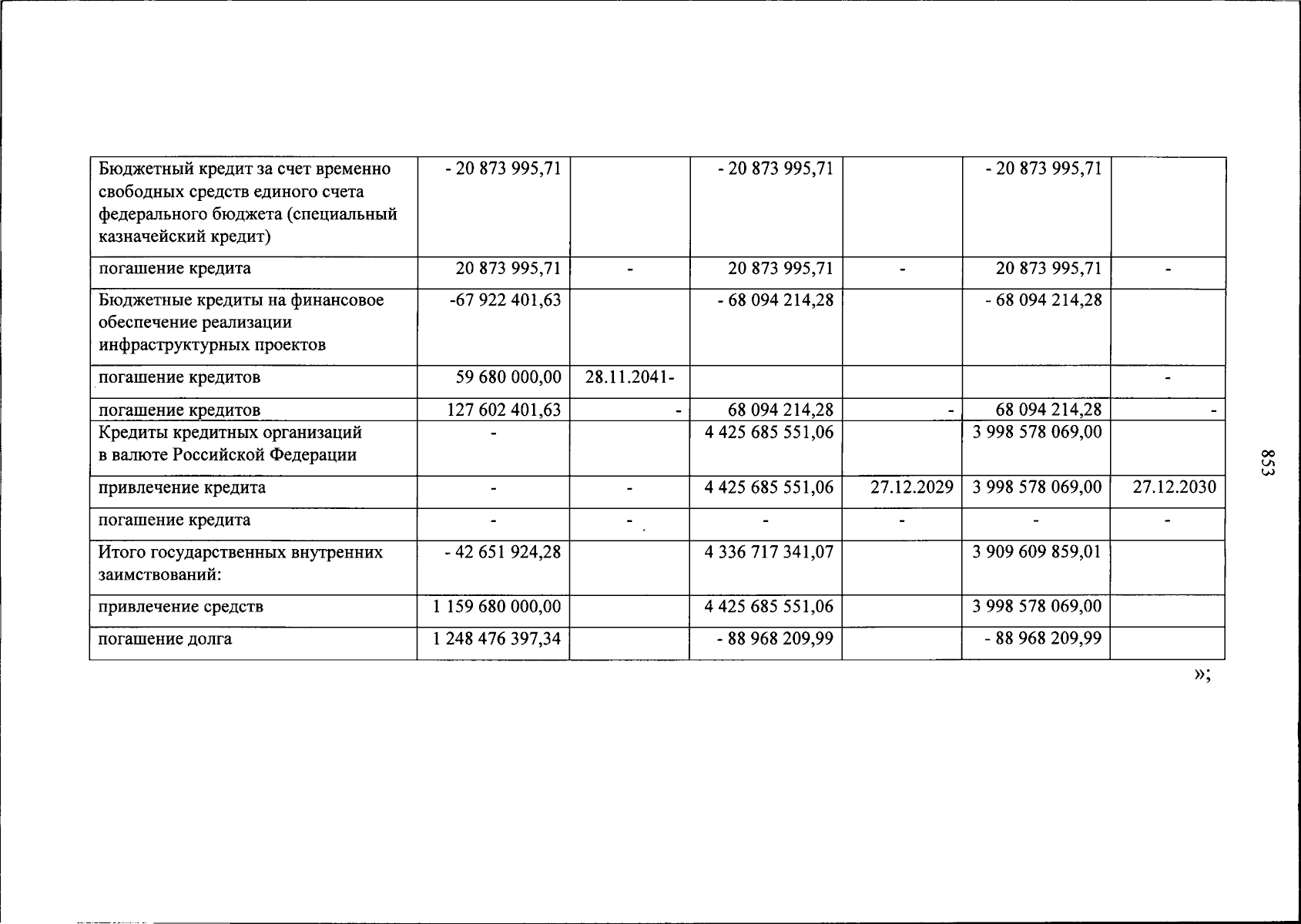 | Бюджетный кредит за счет временно свободных средств единого счета федерального бюджета (специальный казначейский кредит) | - 20 873 995,71 | | - 20 873 995,71 | | - 20 873 995,71 | |
|---|---|---|---|---|---|---|
| погашение кредита | 20 873 995,71 | - | 20 873 995,71 | - | 20 873 995,71 | - |
| Бюджетные кредиты на финансовое обеспечение реализации инфраструктурных проектов | -67 922 401,63 | | - 68 094 214,28 | | - 68 094 214,28 | |
| погашение кредитов | 59 680 000,00 | 28.11.2041- | | | | - |
| погашение кредитов | 127 602 401,63 | - | 68 094 214,28 | - | 68 094 214,28 | - |
| Кредиты кредитных организаций в валюте Российской Федерации | - | | 4 425 685 551,06 | | 3 998 578 069,00 | |
| привлечение кредита | - | - | 4 425 685 551,06 | 27.12.2029 | 3 998 578 069,00 | 27.12.2030 |
| погашение кредита | - | - | - | - | - | - |
| Итого государственных внутренних заимствований: | - 42 651 924,28 | | 4 336 717 341,07 | | 3 909 609 859,01 | |
| привлечение средств | 1 159 680 000,00 | | 4 425 685 551,06 | | 3 998 578 069,00 | |
| погашение долга | 1 248 476 397,34 | | - 88 968 209,99 | | - 88 968 209,99 | |

»;

853